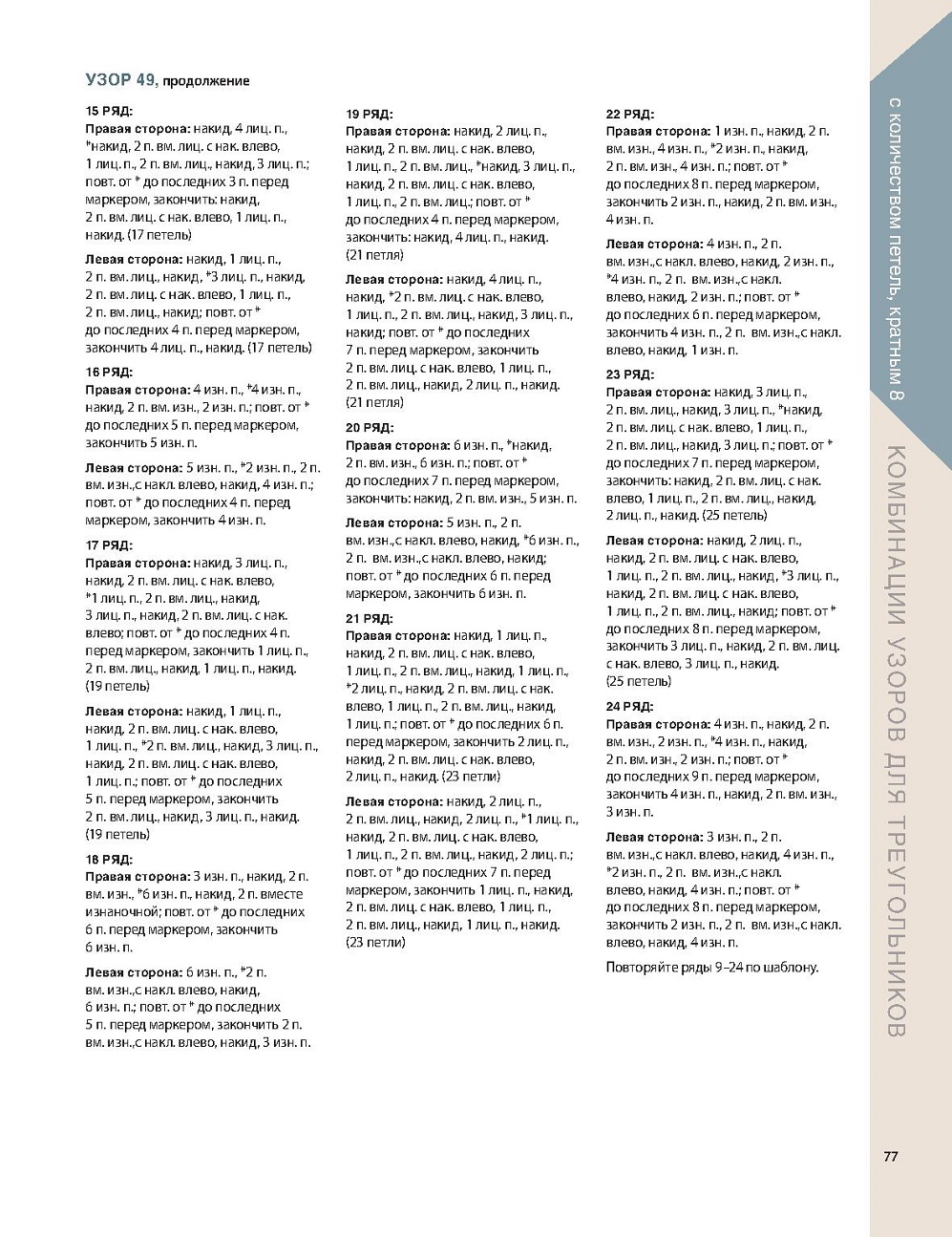 УЗОР 49, продолжение

15 РЯД:
Правая сторона: накид, 4 лиц. п., *накид, 2 п. вм. лиц. с нак. влево, 1 лиц. п., 2 п. вм. лиц., накид, 3 лиц. п.; повт. от * до последних 3 п. перед маркером, закончить: накид, 2 п. вм. лиц. с нак. влево, 1 лиц. п., накид. (17 петель)

Левая сторона: накид, 1 лиц. п., 2 п. вм. лиц., накид, *3 лиц. п., накид, 2 п. вм. лиц. с нак. влево, 1 лиц. п., 2 п. вм. лиц., накид; повт. от * до последних 4 п. перед маркером, закончить 4 лиц. п., накид. (17 петель)

16 РЯД:
Правая сторона: 4 изн. п., *4 изн. п., накид, 2 п. вм. изн., 2 изн. п.; повт. от * до последних 5 п. перед маркером, закончить 5 изн. п.

Левая сторона: 5 изн. п., *2 изн. п., 2 п. вм. изн.,с накл. влево, накид, 4 изн. п.; повт. от * до последних 4 п. перед маркером, закончить 4 изн. п.

17 РЯД:
Правая сторона: накид, 3 лиц. п., накид, 2 п. вм. лиц. с нак. влево, *1 лиц. п., 2 п. вм. лиц., накид, 3 лиц. п., накид, 2 п. вм. лиц. с нак. влево; повт. от * до последних 4 п. перед маркером, закончить 1 лиц. п., 2 п. вм. лиц., накид, 1 лиц. п., накид. (19 петель)

Левая сторона: накид, 1 лиц. п., накид, 2 п. вм. лиц. с нак. влево, 1 лиц. п., *2 п. вм. лиц., накид, 3 лиц. п., накид, 2 п. вм. лиц. с нак. влево, 1 лиц. п.; повт. от * до последних 5 п. перед маркером, закончить 2 п. вм. лиц., накид, 3 лиц. п., накид. (19 петель)

18 РЯД:
Правая сторона: 3 изн. п., накид, 2 п. вм. изн., *6 изн. п., накид, 2 п. вместе изнаночной; повт. от * до последних 6 п. перед маркером, закончить 6 изн. п.

Левая сторона: 6 изн. п., *2 п. вм. изн.,с накл. влево, накид, 6 изн. п.; повт. от * до последних 5 п. перед маркером, закончить 2 п. вм. изн.,с накл. влево, накид, 3 изн. п.

19 РЯД:
Правая сторона: накид, 2 лиц. п., накид, 2 п. вм. лиц. с нак. влево, 1 лиц. п., 2 п. вм. лиц., *накид, 3 лиц. п., накид, 2 п. вм. лиц. с нак. влево, 1 лиц. п., 2 п. вм. лиц.; повт. от * до последних 4 п. перед маркером, закончить: накид, 4 лиц. п., накид. (21 петля)

Левая сторона: накид, 4 лиц. п., накид, *2 п. вм. лиц. с нак. влево, 1 лиц. п., 2 п. вм. лиц., накид, 3 лиц. п., накид; повт. от * до последних 7 п. перед маркером, закончить 2 п. вм. лиц. с нак. влево, 1 лиц. п., 2 п. вм. лиц., накид, 2 лиц. п., накид. (21 петля)

20 РЯД:
Правая сторона: 6 изн. п., *накид, 2 п. вм. изн., 6 изн. п.; повт. от * до последних 7 п. перед маркером, закончить: накид, 2 п. вм. изн., 5 изн. п.

Левая сторона: 5 изн. п., 2 п. вм. изн.,с накл. влево, накид, *6 изн. п., 2 п. вм. изн.,с накл. влево, накид; повт. от * до последних 6 п. перед маркером, закончить 6 изн. п.

21 РЯД:
Правая сторона: накид, 1 лиц. п., накид, 2 п. вм. лиц. с нак. влево, 1 лиц. п., 2 п. вм. лиц., накид, 1 лиц. п., *2 лиц. п., накид, 2 п. вм. лиц. с нак. влево, 1 лиц. п., 2 п. вм. лиц., накид, 1 лиц. п.; повт. от * до последних 6 п. перед маркером, закончить 2 лиц. п., накид, 2 п. вм. лиц. с нак. влево, 2 лиц. п., накид. (23 петли)

Левая сторона: накид, 2 лиц. п., 2 п. вм. лиц., накид, 2 лиц. п., *1 лиц. п., накид, 2 п. вм. лиц. с нак. влево, 1 лиц. п., 2 п. вм. лиц., накид, 2 лиц. п.; повт. от * до последних 7 п. перед маркером, закончить 1 лиц. п., накид, 2 п. вм. лиц. с нак. влево, 1 лиц. п., 2 п. вм. лиц., накид, 1 лиц. п., накид. (23 петли)

22 РЯД:
Правая сторона: 1 изн. п., накид, 2 п. вм. изн., 4 изн. п., *2 изн. п., накид, 2 п. вм. изн., 4 изн. п.; повт. от * до последних 8 п. перед маркером, закончить 2 изн. п., накид, 2 п. вм. изн., 4 изн. п.

Левая сторона: 4 изн. п., 2 п. вм. изн.,с накл. влево, накид, 2 изн. п., *4 изн. п., 2 п. вм. изн.,с накл. влево, накид, 2 изн. п.; повт. от * до последних 6 п. перед маркером, закончить 4 изн. п., 2 п. вм. изн.,с накл. влево, накид, 1 изн. п.

23 РЯД:
Правая сторона: накид, 3 лиц. п., 2 п. вм. лиц., накид, 3 лиц. п., *накид, 2 п. вм. лиц. с нак. влево, 1 лиц. п., 2 п. вм. лиц., накид, 3 лиц. п.; повт. от * до последних 7 п. перед маркером, закончить: накид, 2 п. вм. лиц. с нак. влево, 1 лиц. п., 2 п. вм. лиц., накид, 2 лиц. п., накид. (25 петель)

Левая сторона: накид, 2 лиц. п., накид, 2 п. вм. лиц. с нак. влево, 1 лиц. п., 2 п. вм. лиц., накид, *3 лиц. п., накид, 2 п. вм. лиц. с нак. влево, 1 лиц. п., 2 п. вм. лиц., накид; повт. от * до последних 8 п. перед маркером, закончить 3 лиц. п., накид, 2 п. вм. лиц. с нак. влево, 3 лиц. п., накид. (25 петель)

24 РЯД:
Правая сторона: 4 изн. п., накид, 2 п. вм. изн., 2 изн. п., *4 изн. п., накид, 2 п. вм. изн., 2 изн. п.; повт. от * до последних 9 п. перед маркером, закончить 4 изн. п., накид, 2 п. вм. изн., 3 изн. п.

Левая сторона: 3 изн. п., 2 п. вм. изн.,с накл. влево, накид, 4 изн. п., *2 изн. п., 2 п. вм. изн.,с накл. влево, накид, 4 изн. п.; повт. от * до последних 8 п. перед маркером, закончить 2 изн. п., 2 п. вм. изн.,с накл. влево, накид, 4 изн. п.

Повторяйте ряды 9–24 по шаблону.

с количеством петель, кратным 8

КОМБИНАЦИИ УЗОРОВ ДЛЯ ТРЕУГОЛЬНИКОВ

77